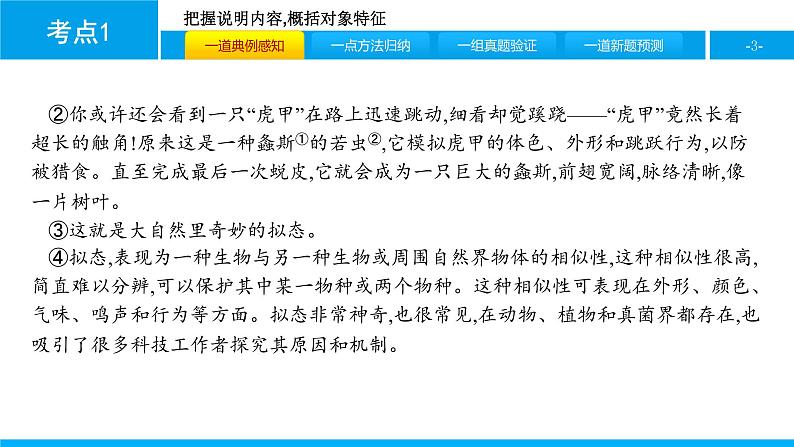 考点1

把握说明内容,概括对象特征

一道典例感知 一点方法归纳 一组真题验证 一道新题预测

-3-

②你或许还会看到一只“虎甲”在路上迅速跳动,细看却觉蹊跷——“虎甲”竟然长着超长的触角!原来这是一种螽斯①的若虫②,它模拟虎甲的体色、外形和跳跃行为,以防被猎食。直至完成最后一次蜕皮,它就会成为一只巨大的螽斯,前翅宽阔,脉络清晰,像一片树叶。

③这就是大自然里奇妙的拟态。

④拟态,表现为一种生物与另一种生物或周围自然界物体的相似性,这种相似性很高,简直难以分辨,可以保护其中某一物种或两个物种。这种相似性可表现在外形、颜色、气味、鸣声和行为等方面。拟态非常神奇,也很常见,在动物、植物和真菌界都存在,也吸引了很多科技工作者探究其原因和机制。